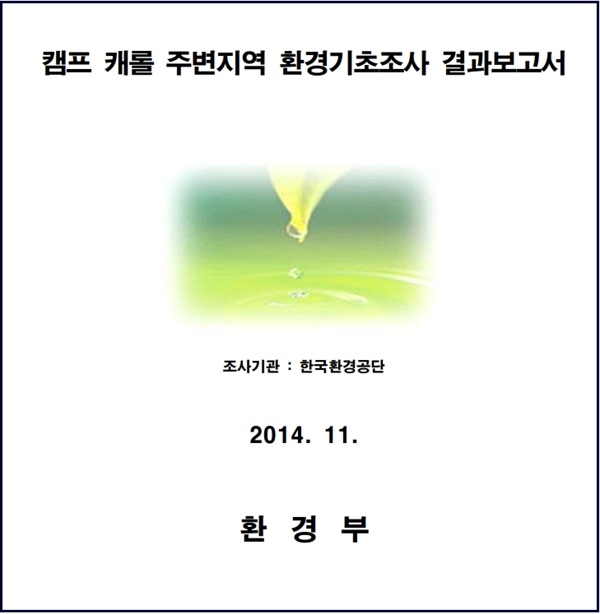 캠프 캐롤 주변지역 환경기초조사 결과보고서

조사기관 : 한국환경공단

2014. 11.

환 경 부